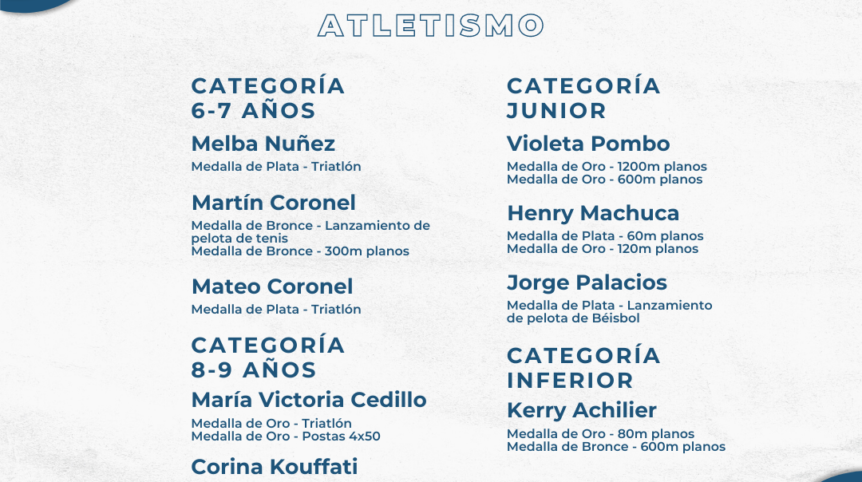 ATLETISMO

CATEGORÍA
6-7 AÑOS

Melba Nuñez
Medalla de Plata - Triatlón

Martín Coronel
Medalla de Bronce - Lanzamiento de pelota de tenis
Medalla de Bronce - 300m planos

Mateo Coronel
Medalla de Plata - Triatlón

CATEGORÍA
8-9 AÑOS

María Victoria Cedillo
Medalla de Oro - Triatlón
Medalla de Oro - Postas 4x50

Corina Kouffati

CATEGORÍA
JUNIOR

Violeta Pombo
Medalla de Oro - 1200m planos
Medalla de Oro - 600m planos

Henry Machuca
Medalla de Plata - 60m planos
Medalla de Oro - 120m planos

Jorge Palacios
Medalla de Plata - Lanzamiento de pelota de Béisbol

CATEGORÍA
INFERIOR

Kerry Achilier
Medalla de Oro - 80m planos
Medalla de Bronce - 600m planos